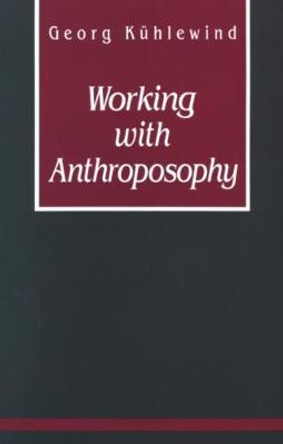 Georg Kühlewind

Working with Anthroposophy